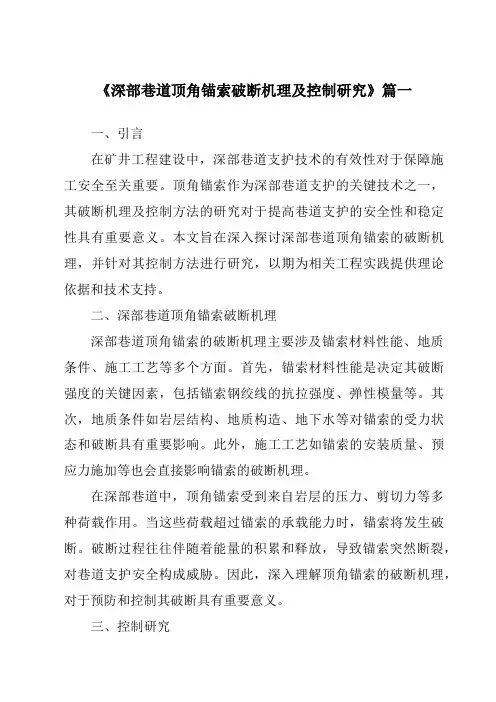 《深部巷道顶角锚索破断机理及控制研究》篇一

一、引言

在矿井工程建设中，深部巷道支护技术的有效性对于保障施工安全至关重要。顶角锚索作为深部巷道支护的关键技术之一，其破断机理及控制方法的研究对于提高巷道支护的安全性和稳定性具有重要意义。本文旨在深入探讨深部巷道顶角锚索的破断机理，并针对其控制方法进行研究，以期为相关工程实践提供理论依据和技术支持。

二、深部巷道顶角锚索破断机理

深部巷道顶角锚索的破断机理主要涉及锚索材料性能、地质条件、施工工艺等多个方面。首先，锚索材料性能是决定其破断强度的关键因素，包括锚索钢绞线的抗拉强度、弹性模量等。其次，地质条件如岩层结构、地质构造、地下水等对锚索的受力状态和破断具有重要影响。此外，施工工艺如锚索的安装质量、预应力施加等也会直接影响锚索的破断机理。

在深部巷道中，顶角锚索受到来自岩层的压力、剪切力等多种荷载作用。当这些荷载超过锚索的承载能力时，锚索将发生破断。破断过程往往伴随着能量的积累和释放，导致锚索突然断裂，对巷道支护安全构成威胁。因此，深入理解顶角锚索的破断机理，对于预防和控制其破断具有重要意义。

三、控制研究